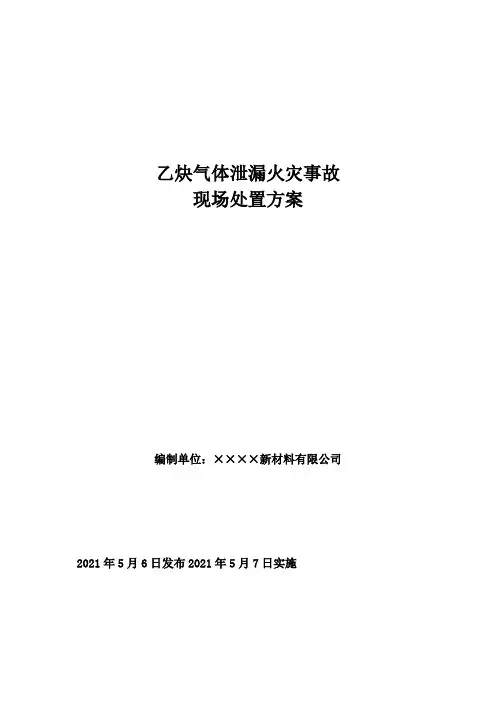 乙炔气体泄漏火灾事故
现场处置方案

编制单位：××××新材料有限公司

2021年5月6日发布2021年5月7日实施